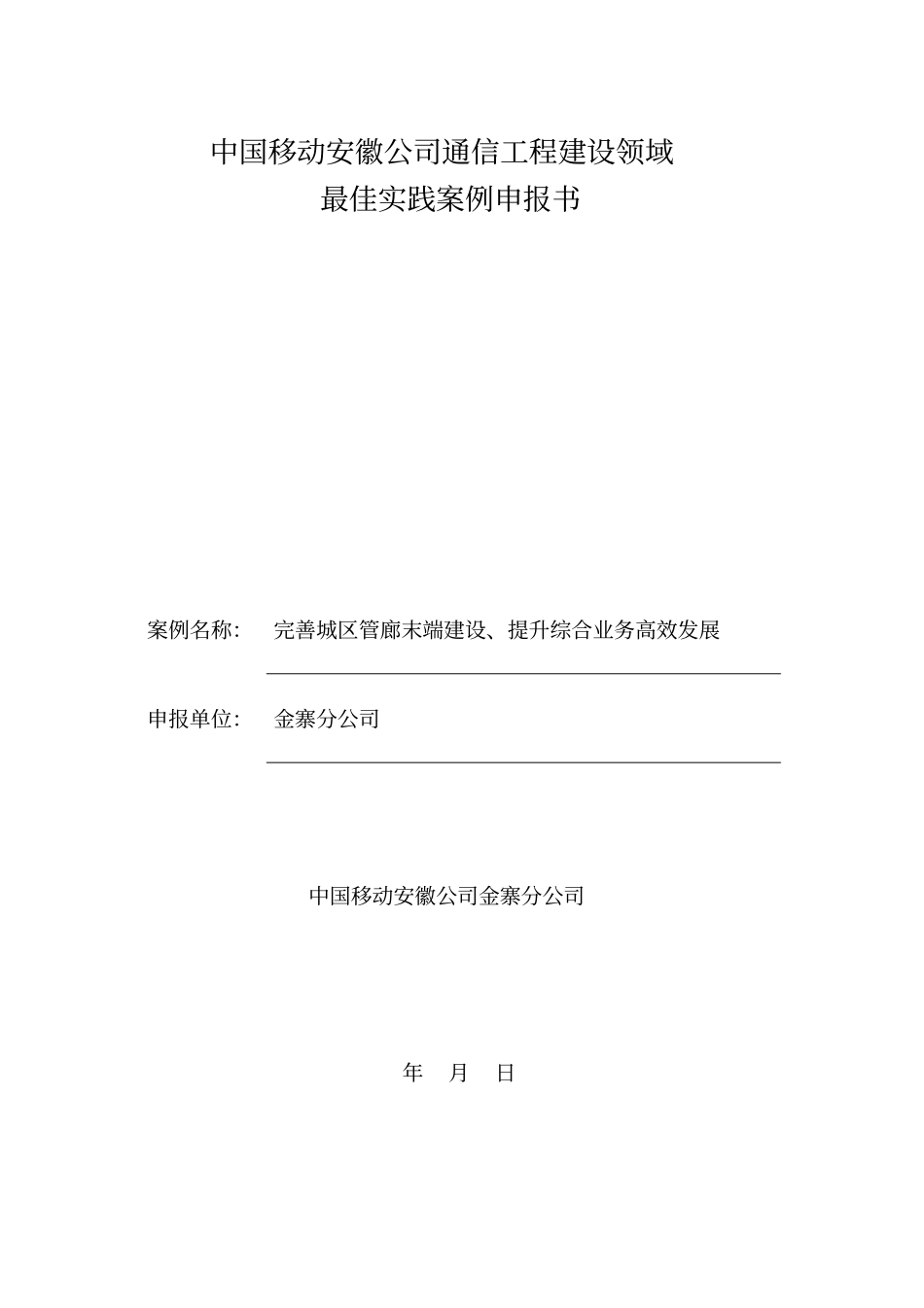 中国移动安徽公司通信工程建设领域
最佳实践案例申报书

案例名称： 完善城区管廊末端建设、提升综合业务高效发展

申报单位： 金寨分公司

中国移动安徽公司金寨分公司

年 月 日